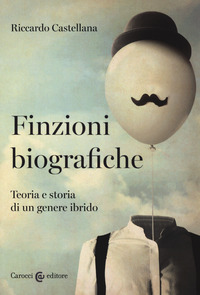 Riccardo Castellana

Finzioni biografiche

Teoria e storia di un genere ibrido

Carocci editore